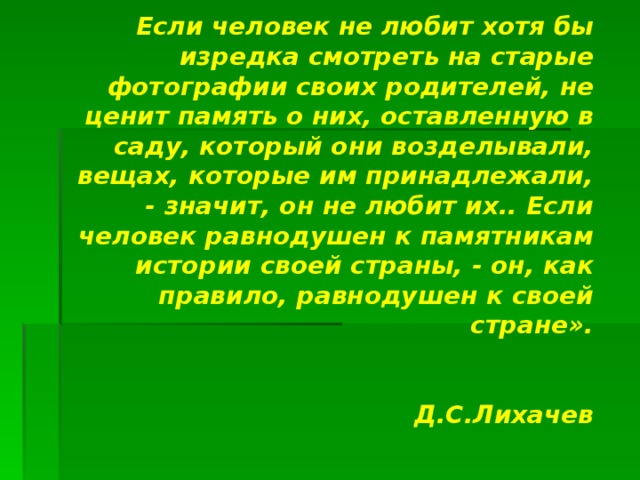 Если человек не любит хотя бы изредка смотреть на старые фотографии своих родителей, не ценит память о них, оставленную в саду, который они возделывали, вещах, которые им принадлежали, - значит, он не любит их.. Если человек равнодушен к памятникам истории своей страны, - он, как правило, равнодушен к своей стране».

Д.С.Лихачев